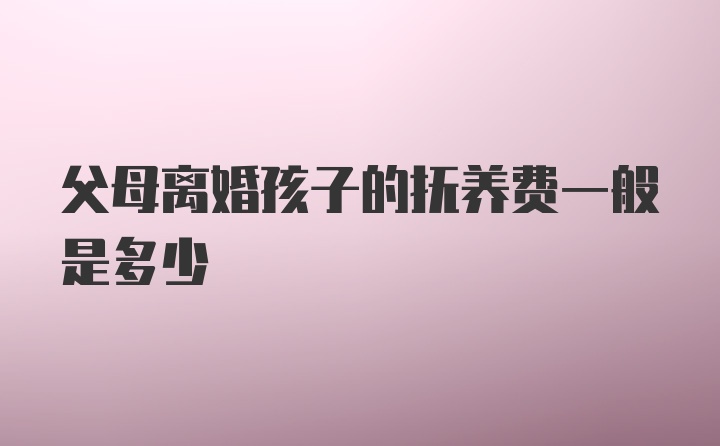 父母离婚孩子的抚养费一般是多少